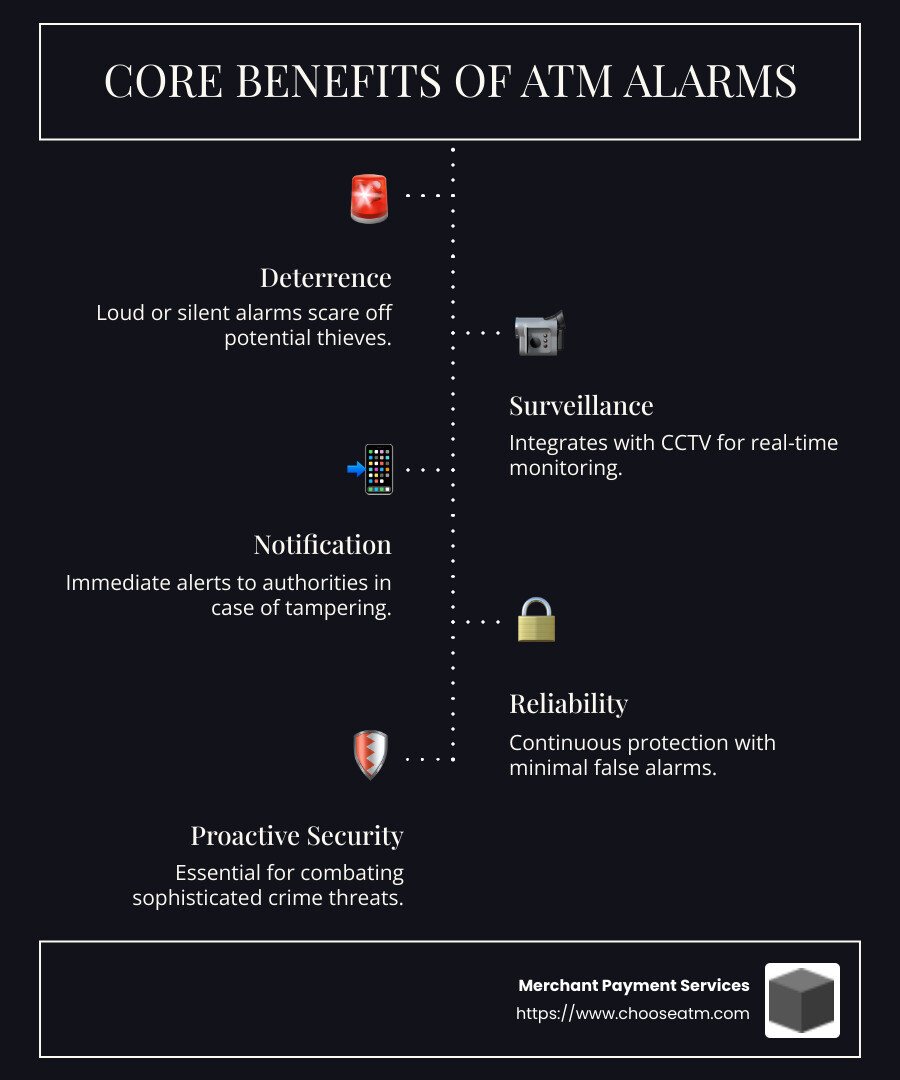 CORE BENEFITS OF ATM ALARMS

Deterrence
Loud or silent alarms scare off potential thieves.

Surveillance
Integrates with CCTV for real-time monitoring.

Notification
Immediate alerts to authorities in case of tampering.

Reliability
Continuous protection with minimal false alarms.

Proactive Security
Essential for combating sophisticated crime threats.

Merchant Payment Services
https://www.chooseatm.com